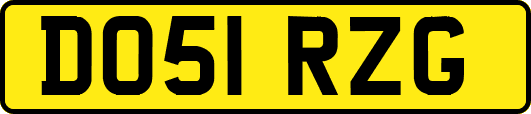 DO51 RZG